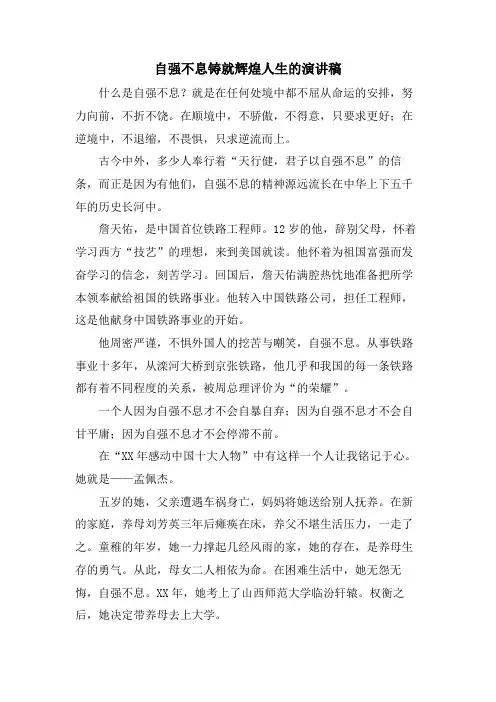 自强不息铸就辉煌人生的演讲稿

什么是自强不息？就是在任何处境中都不屈从命运的安排，努力向前，不折不饶。在顺境中，不骄傲，不得意，只要求更好；在逆境中，不退缩，不畏惧，只求逆流而上。

古今中外，多少人奉行着“天行健，君子以自强不息”的信条，而正是因为有他们，自强不息的精神源远流长在中华上下五千年的历史长河中。

詹天佑，是中国首位铁路工程师。12岁的他，辞别父母，怀着学习西方“技艺”的理想，来到美国就读。他怀着为祖国富强而发奋学习的信念，刻苦学习。回国后，詹天佑满腔热忱地准备把所学本领奉献给祖国的铁路事业。他转入中国铁路公司，担任工程师，这是他献身中国铁路事业的开始。

他周密严谨，不惧外国人的挖苦与嘲笑，自强不息。从事铁路事业十多年，从滦河大桥到京张铁路，他几乎和我国的每一条铁路都有着不同程度的关系，被周总理评价为“的荣耀”。

一个人因为自强不息才不会自暴自弃；因为自强不息才不会自甘平庸；因为自强不息才不会停滞不前。

在“XX年感动中国十大人物”中有这样一个人让我铭记于心。她就是——孟佩杰。

五岁的她，父亲遭遇车祸身亡，妈妈将她送给别人抚养。在新的家庭，养母刘芳英三年后瘫痪在床，养父不堪生活压力，一走了之。童稚的年岁，她一力撑起几经风雨的家，她的存在，是养母生存的勇气。从此，母女二人相依为命。在困难生活中，她无怨无悔，自强不息。XX年，她考上了山西师范大学临汾轩辕。权衡之后，她决定带养母去上大学。